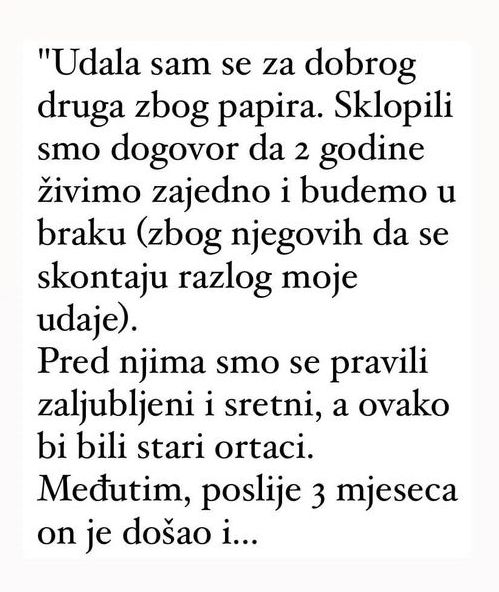 "Udala sam se za dobrog druga zbog papira. Sklopili smo dogovor da 2 godine živimo zajedno i budemo u braku (zbog njegovih da se skontaju razlog moje udaje).
Pred njima smo se pravili zaljubljeni i sretni, a ovako bi bili stari ortaci.
Međutim, poslije 3 mjeseca on je došao i...